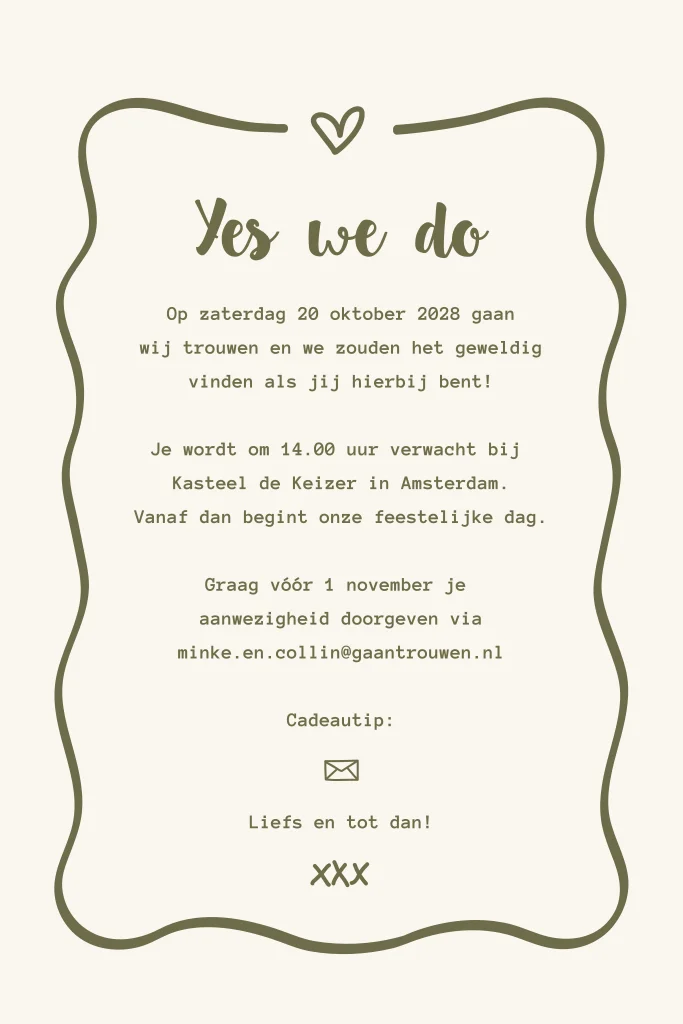 Yes we do

Op zaterdag 20 oktober 2028 gaan wij trouwen en we zouden het geweldig vinden als jij hierbij bent!

Je wordt om 14.00 uur verwacht bij Kasteel de Keizer in Amsterdam. Vanaf dan begint onze feestelijke dag.

Graag vóór 1 november je aanwezigheid doorgeven via minke.en.collin@gaantrouwen.nl

Cadeautip:

Liefs en tot dan!

XXX